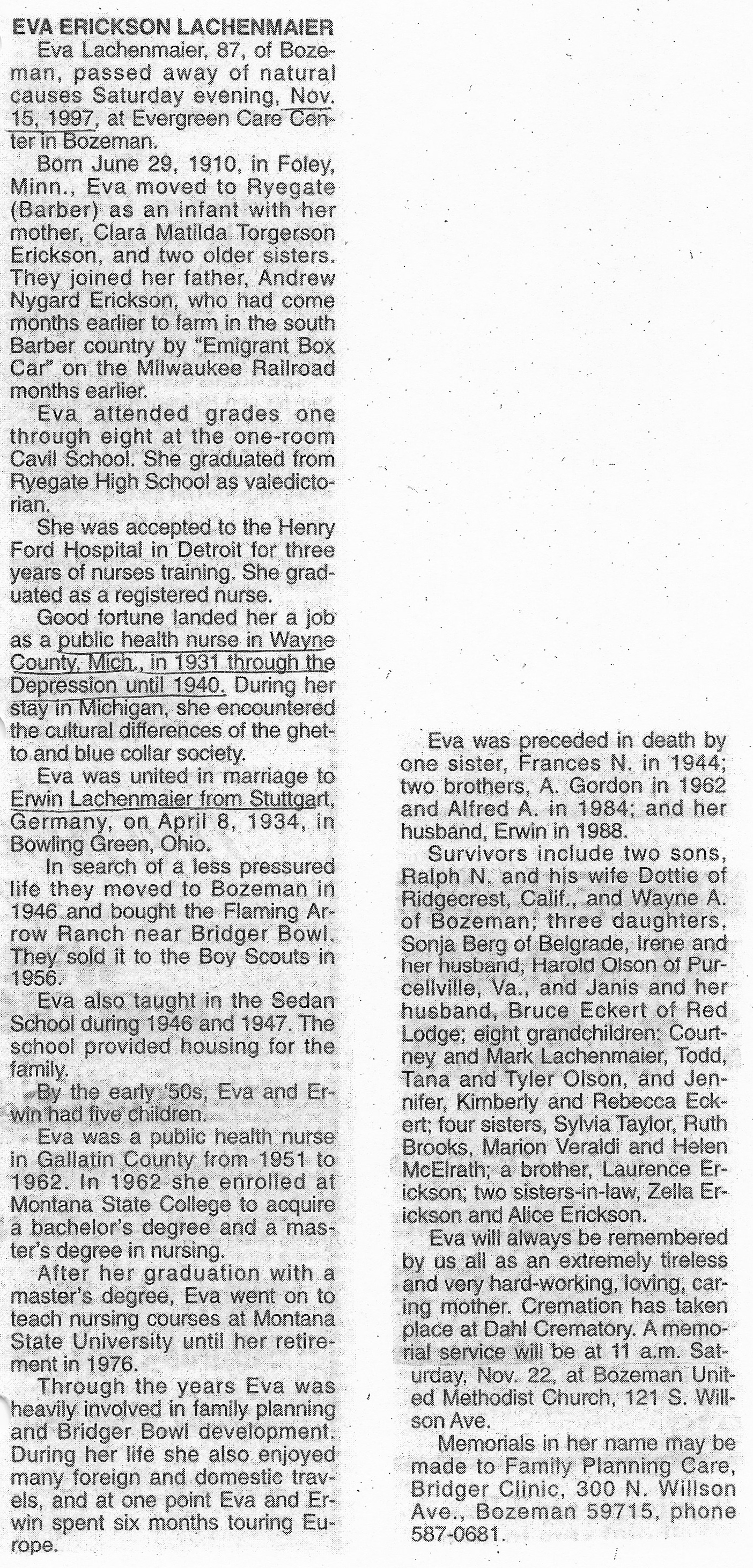 EVA ERICKSON LACHENMAIER

Eva Lachenmaier, 87, of Bozeman, passed away of natural causes Saturday evening, Nov. 15, 1997, at Evergreen Care Center in Bozeman.

Born June 29, 1910, in Foley, Minn., Eva moved to Ryegate (Barber) as an infant with her mother, Clara Matilda Torgerson Erickson, and two older sisters. They joined her father, Andrew Nygard Erickson, who had come months earlier to farm in the south Barber country by "Emigrant Box Car" on the Milwaukee Railroad months earlier.

Eva attended grades one through eight at the one-room Cavil School. She graduated from Ryegate High School as valedictorian.

She was accepted to the Henry Ford Hospital in Detroit for three years of nurses training. She graduated as a registered nurse.

Good fortune landed her a job as a public health nurse in Wayne County, Mich., in 1931 through the Depression until 1940. During her stay in Michigan, she encountered the cultural differences of the ghetto and blue collar society.

Eva was united in marriage to Erwin Lachenmaier from Stuttgart, Germany, on April 8, 1934, in Bowling Green, Ohio.

In search of a less pressured life they moved to Bozeman in 1946 and bought the Flaming Arrow Ranch near Bridger Bowl. They sold it to the Boy Scouts in 1956.

Eva also taught in the Sedan School during 1946 and 1947. The school provided housing for the family.

By the early '50s, Eva and Erwin had five children.

Eva was a public health nurse in Gallatin County from 1951 to 1962. In 1962 she enrolled at Montana State College to acquire a bachelor's degree and a master's degree in nursing.

After her graduation with a master's degree, Eva went on to teach nursing courses at Montana State University until her retirement in 1976.

Through the years Eva was heavily involved in family planning and Bridger Bowl development. During her life she also enjoyed many foreign and domestic travels, and at one point Eva and Erwin spent six months touring Europe.

Eva was preceded in death by one sister, Frances N. in 1944; two brothers, A. Gordon in 1962 and Alfred A. in 1984; and her husband, Erwin in 1988.

Survivors include two sons, Ralph N. and his wife Dottie of Ridgecrest, Calif., and Wayne A. of Bozeman; three daughters, Sonja Berg of Belgrade, Irene and her husband, Harold Olson of Purcellville, Va., and Janis and her husband, Bruce Eckert of Red Lodge; eight grandchildren: Courtney and Mark Lachenmaier, Todd, Tana and Tyler Olson, and Jennifer, Kimberly and Rebecca Eckert; four sisters, Sylvia Taylor, Ruth Brooks, Marion Veraldi and Helen McElrath; a brother, Laurence Erickson; two sisters-in-law, Zella Erickson and Alice Erickson.

Eva will always be remembered by us all as an extremely tireless and very hard-working, loving, caring mother. Cremation has taken place at Dahl Crematory. A memorial service will be at 11 a.m. Saturday, Nov. 22, at Bozeman United Methodist Church, 121 S. Willson Ave.

Memorials in her name may be made to Family Planning Care, Bridger Clinic, 300 N. Willson Ave., Bozeman 59715, phone 587-0681.